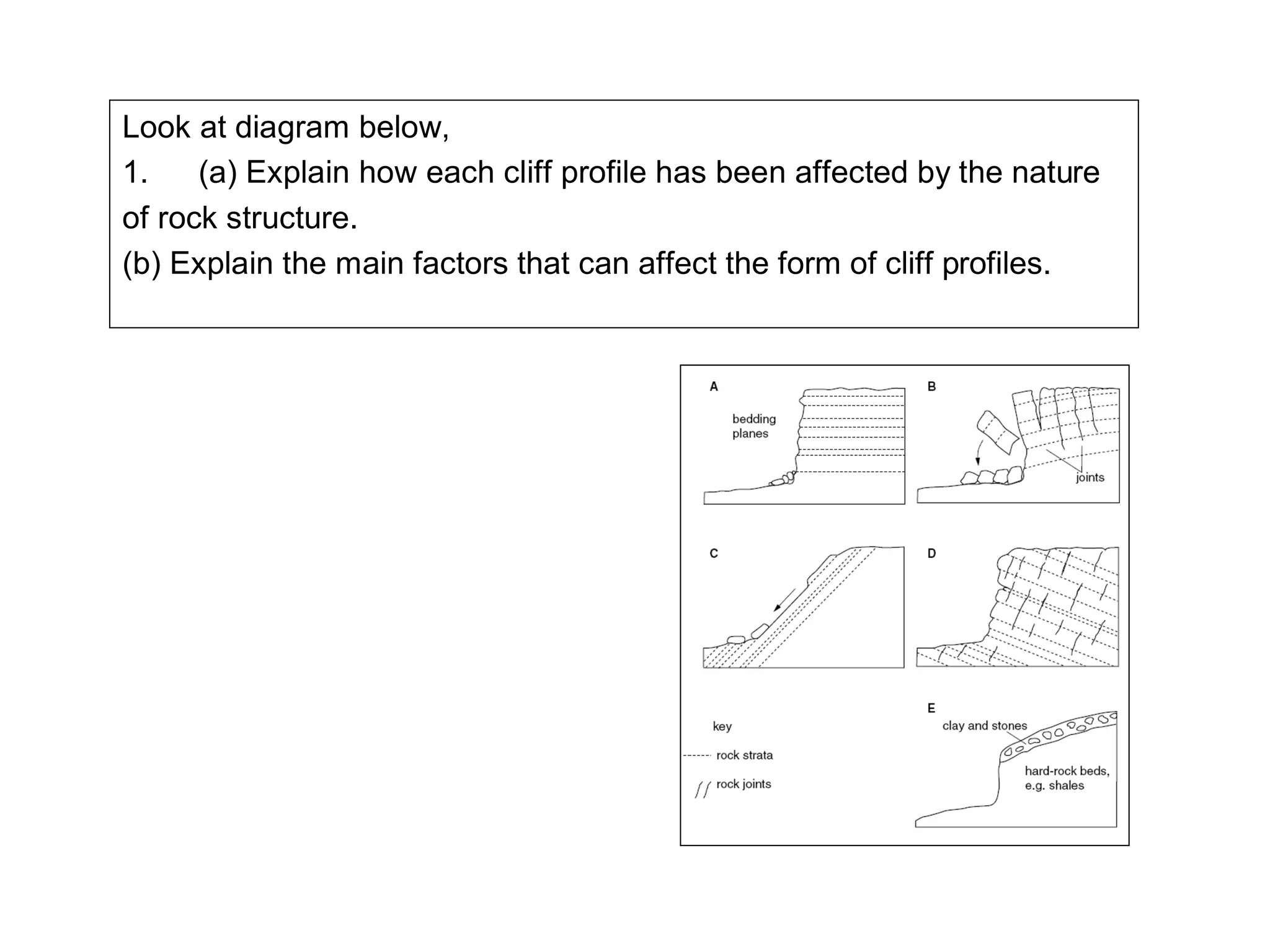 Look at diagram below,
1. (a) Explain how each cliff profile has been affected by the nature of rock structure.
(b) Explain the main factors that can affect the form of cliff profiles.

A
bedding planes

B
joints

C

D

key
rock strata
rock joints

E
clay and stones
hard-rock beds, e.g. shales